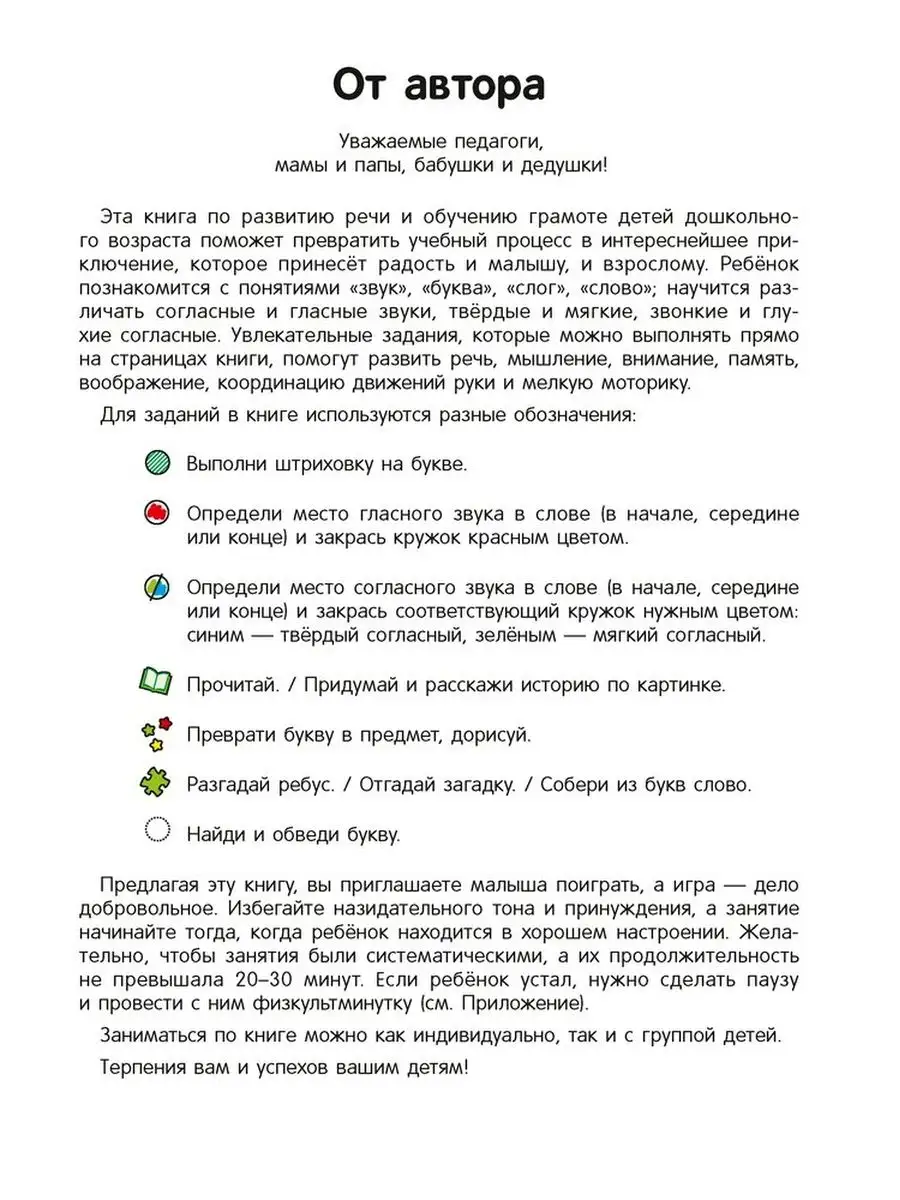 От автора

Уважаемые педагоги, мамы и папы, бабушки и дедушки!

Эта книга по развитию речи и обучению грамоте детей дошкольного возраста поможет превратить учебный процесс в интереснейшее приключение, которое принесёт радость и малышу, и взрослому. Ребёнок познакомится с понятиями «звук», «буква», «слог», «слово»; научится различать согласные и гласные звуки, твёрдые и мягкие, звонкие и глухие согласные. Увлекательные задания, которые можно выполнять прямо на страницах книги, помогут развить речь, мышление, внимание, память, воображение, координацию движений руки и мелкую моторику.

Для заданий в книге используются разные обозначения:

Выполни штриховку на букве.

Определи место гласного звука в слове (в начале, середине или конце) и закрась кружок красным цветом.

Определи место согласного звука в слове (в начале, середине или конце) и закрась соответствующий кружок нужным цветом: синим — твёрдый согласный, зелёным — мягкий согласный.

Прочитай. / Придумай и расскажи историю по картинке.

Преврати букву в предмет, дорисуй.

Разгадай ребус. / Отгадай загадку. / Собери из букв слово.

Найди и обведи букву.

Предлагая эту книгу, вы приглашаете малыша поиграть, а игра — дело добровольное. Избегайте назидательного тона и принуждения, а занятие начинайте тогда, когда ребёнок находится в хорошем настроении. Желательно, чтобы занятия были систематическими, а их продолжительность не превышала 20–30 минут. Если ребёнок устал, нужно сделать паузу и провести с ним физкультминутку (см. Приложение).

Заниматься по книге можно как индивидуально, так и с группой детей.

Терпения вам и успехов вашим детям!